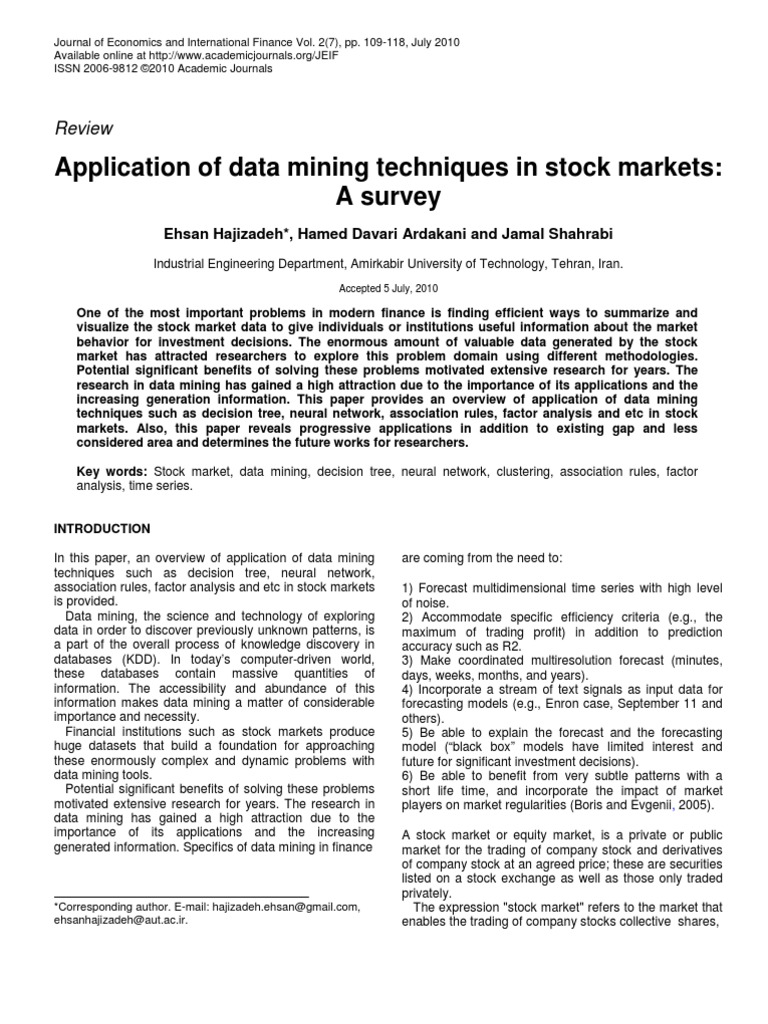 Journal of Economics and International Finance Vol. 2(7), pp. 109-118, July 2010
Available online at http://www.academicjournals.org/JEIF
ISSN 2006-9812 ©2010 Academic Journals

Review

Application of data mining techniques in stock markets: A survey

Ehsan Hajizadeh*, Hamed Davari Ardakani and Jamal Shahrabi

Industrial Engineering Department, Amirkabir University of Technology, Tehran, Iran.

Accepted 5 July, 2010

One of the most important problems in modern finance is finding efficient ways to summarize and visualize the stock market data to give individuals or institutions useful information about the market behavior for investment decisions. The enormous amount of valuable data generated by the stock market has attracted researchers to explore this problem domain using different methodologies. Potential significant benefits of solving these problems motivated extensive research for years. The research in data mining has gained a high attraction due to the importance of its applications and the increasing generation information. This paper provides an overview of application of data mining techniques such as decision tree, neural network, association rules, factor analysis and etc in stock markets. Also, this paper reveals progressive applications in addition to existing gap and less considered area and determines the future works for researchers.

Key words: Stock market, data mining, decision tree, neural network, clustering, association rules, factor analysis, time series.

INTRODUCTION

In this paper, an overview of application of data mining techniques such as decision tree, neural network, association rules, factor analysis and etc in stock markets is provided.

Data mining, the science and technology of exploring data in order to discover previously unknown patterns, is a part of the overall process of knowledge discovery in databases (KDD). In today's computer-driven world, these databases contain massive quantities of information. The accessibility and abundance of this information makes data mining a matter of considerable importance and necessity.

Financial institutions such as stock markets produce huge datasets that build a foundation for approaching these enormously complex and dynamic problems with data mining tools.

Potential significant benefits of solving these problems motivated extensive research for years. The research in data mining has gained a high attraction due to the importance of its applications and the increasing generated information. Specifics of data mining in finance

*Corresponding author. E-mail: hajizadeh.ehsan@gmail.com, ehsanhajizadeh@aut.ac.ir.

are coming from the need to:

1) Forecast multidimensional time series with high level of noise.
2) Accommodate specific efficiency criteria (e.g., the maximum of trading profit) in addition to prediction accuracy such as R2.
3) Make coordinated multiresolution forecast (minutes, days, weeks, months, and years).
4) Incorporate a stream of text signals as input data for forecasting models (e.g., Enron case, September 11 and others).
5) Be able to explain the forecast and the forecasting model ("black box" models have limited interest and future for significant investment decisions).
6) Be able to benefit from very subtle patterns with a short life time, and incorporate the impact of market players on market regularities (Boris and Evgenii, 2005).

A stock market or equity market, is a private or public market for the trading of company stock and derivatives of company stock at an agreed price; these are securities listed on a stock exchange as well as those only traded privately.

The expression "stock market" refers to the market that enables the trading of company stocks collective shares,